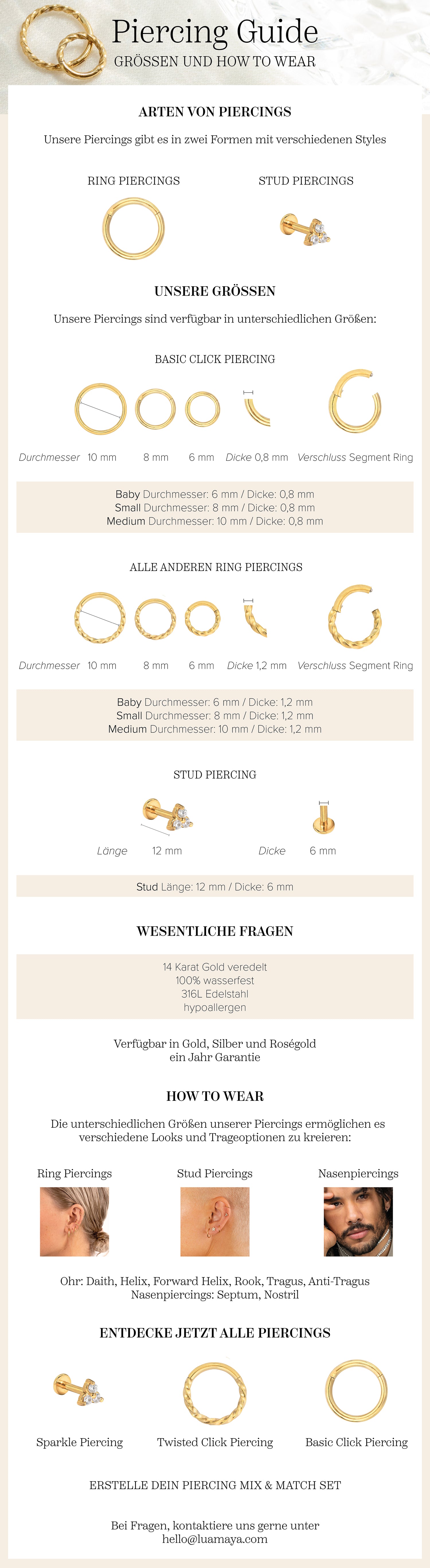 Piercing Guide
GRÖSSEN UND HOW TO WEAR

ARTEN VON PIERCINGS

Unsere Piercings gibt es in zwei Formen mit verschiedenen Styles

RING PIERCINGS

STUD PIERCINGS

UNSERE GRÖSSEN

Unsere Piercings sind verfügbar in unterschiedlichen Größen:

BASIC CLICK PIERCING

Durchmesser 10 mm 8 mm 6 mm Dicke 0,8 mm Verschluss Segment Ring

Baby Durchmesser: 6 mm / Dicke: 0,8 mm
Small Durchmesser: 8 mm / Dicke: 0,8 mm
Medium Durchmesser: 10 mm / Dicke: 0,8 mm

ALLE ANDEREN RING PIERCINGS

Durchmesser 10 mm 8 mm 6 mm Dicke 1,2 mm Verschluss Segment Ring

Baby Durchmesser: 6 mm / Dicke: 1,2 mm
Small Durchmesser: 8 mm / Dicke: 1,2 mm
Medium Durchmesser: 10 mm / Dicke: 1,2 mm

STUD PIERCING

Länge 12 mm Dicke 6 mm

Stud Länge: 12 mm / Dicke: 6 mm

WESENTLICHE FRAGEN

14 Karat Gold veredelt
100% wasserfest
316L Edelstahl
hypoallergen

Verfügbar in Gold, Silber und Roségold
ein Jahr Garantie

HOW TO WEAR

Die unterschiedlichen Größen unserer Piercings ermöglichen es verschiedene Looks und Trageoptionen zu kreieren:

Ring Piercings

Stud Piercings

Nasenpiercings

Ohr: Daith, Helix, Forward Helix, Rook, Tragus, Anti-Tragus
Nasenpiercings: Septum, Nostril

ENTDECKE JETZT ALLE PIERCINGS

Sparkle Piercing

Twisted Click Piercing

Basic Click Piercing

ERSTELLE DEIN PIERCING MIX & MATCH SET

Bei Fragen, kontaktiere uns gerne unter
hello@luamaya.com